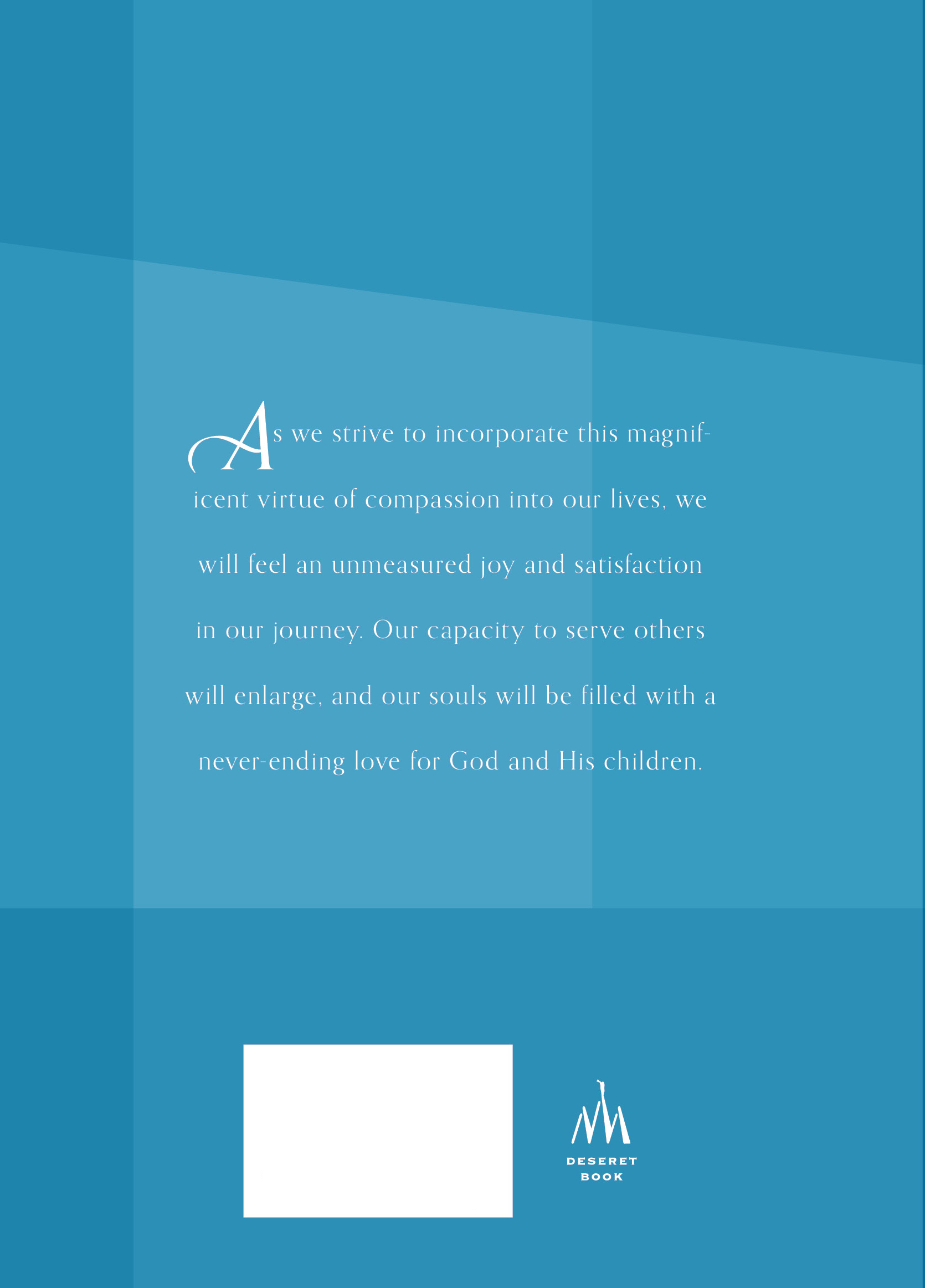 As we strive to incorporate this magnificent virtue of compassion into our lives, we will feel an unmeasured joy and satisfaction in our journey. Our capacity to serve others will enlarge, and our souls will be filled with a never-ending love for God and His children.

DESERET
BOOK